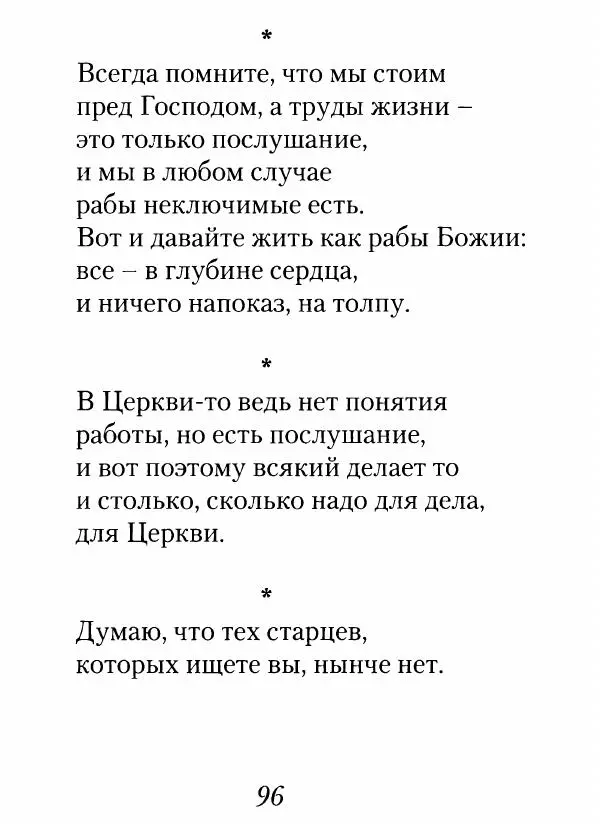 *

Всегда помните, что мы стоим
пред Господом, а труды жизни –
это только послушание,
и мы в любом случае
рабы неключимые есть.
Вот и давайте жить как рабы Божии:
все – в глубине сердца,
и ничего напоказ, на толпу.

*

В Церкви-то ведь нет понятия
работы, но есть послушание,
и вот поэтому всякий делает то
и столько, сколько надо для дела,
для Церкви.

*

Думаю, что тех старцев,
которых ищете вы, нынче нет.

96